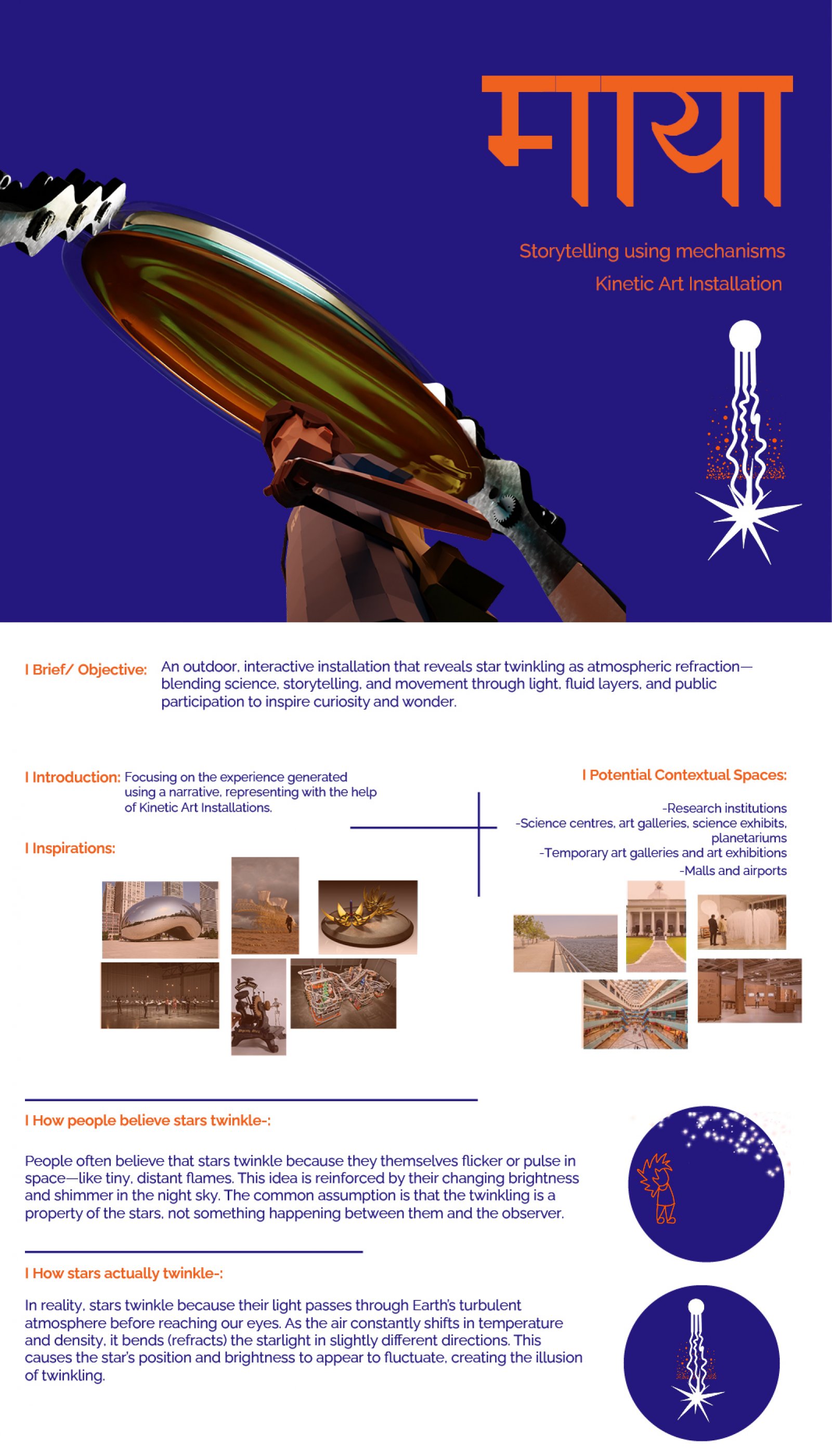 माया

Storytelling using mechanisms
Kinetic Art Installation

I Brief/ Objective: An outdoor, interactive installation that reveals star twinkling as atmospheric refraction—blending science, storytelling, and movement through light, fluid layers, and public participation to inspire curiosity and wonder.

I Introduction: Focusing on the experience generated using a narrative, representing with the help of Kinetic Art Installations.

I Inspirations:

I Potential Contextual Spaces:

-Research institutions
-Science centres, art galleries, science exhibits, planetariums
-Temporary art galleries and art exhibitions
-Malls and airports

I How people believe stars twinkle-:

People often believe that stars twinkle because they themselves flicker or pulse in space—like tiny, distant flames. This idea is reinforced by their changing brightness and shimmer in the night sky. The common assumption is that the twinkling is a property of the stars, not something happening between them and the observer.

I How stars actually twinkle-:

In reality, stars twinkle because their light passes through Earth's turbulent atmosphere before reaching our eyes. As the air constantly shifts in temperature and density, it bends (refracts) the starlight in slightly different directions. This causes the star's position and brightness to appear to fluctuate, creating the illusion of twinkling.